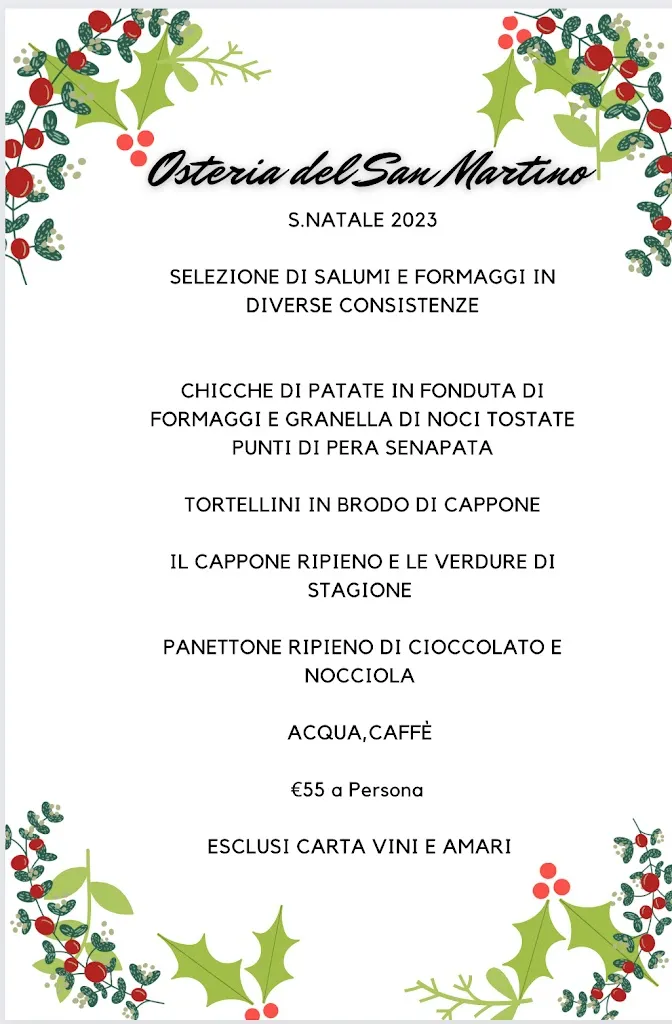 Osteria del San Martino

S.NATALE 2023

SELEZIONE DI SALUMI E FORMAGGI IN DIVERSE CONSISTENZE

CHICCHE DI PATATE IN FONDUTA DI FORMAGGI E GRANELLA DI NOCI TOSTATE PUNTI DI PERA SENAPATA

TORTELLINI IN BRODO DI CAPPONE

IL CAPPONE RIPIENO E LE VERDURE DI STAGIONE

PANETTONE RIPIENO DI CIOCCOLATO E NOCCIOLA

ACQUA,CAFFÈ

€55 a Persona

ESCLUSI CARTA VINI E AMARI